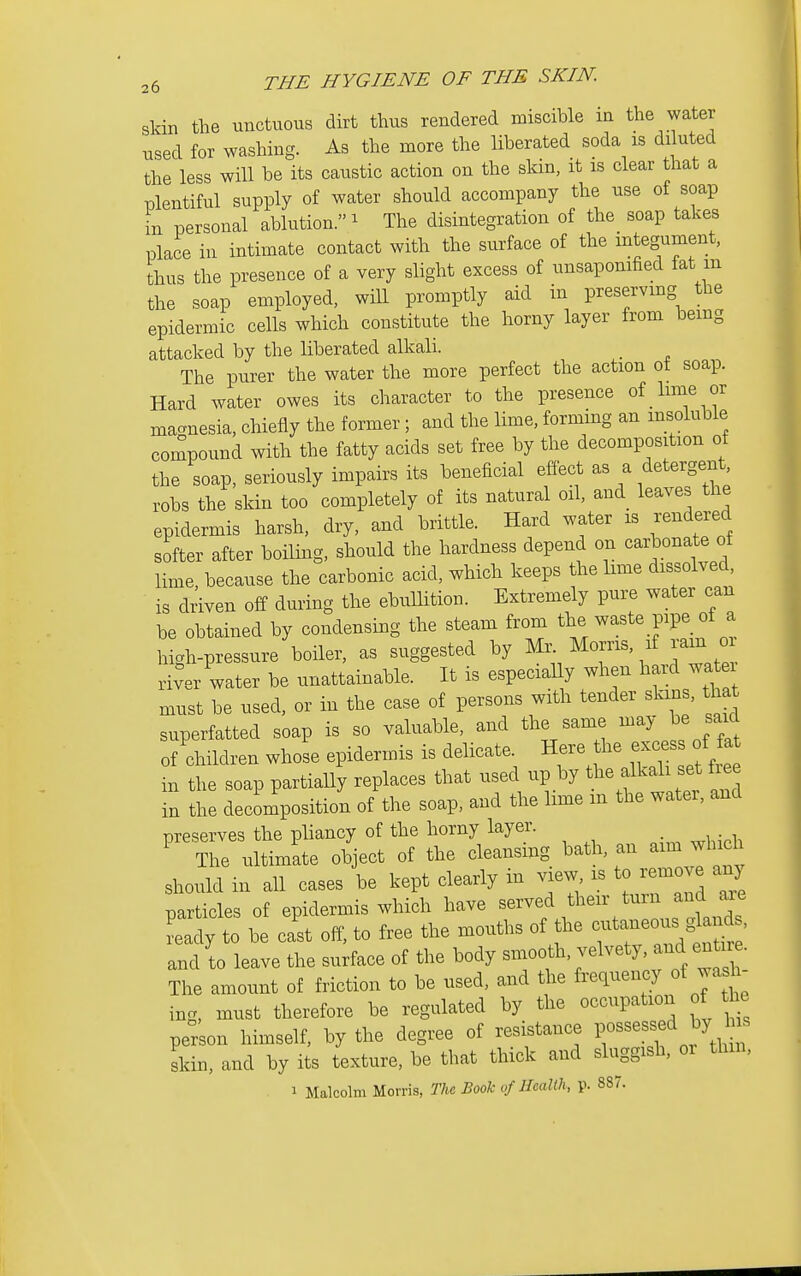 26 THE HYGIENE OF THE SKIN.

skin the unctuous dirt thus rendered miscible in the water used for washing. As the more the liberated soda is diluted the less will be its caustic action on the skin, it is clear that a plentiful supply of water should accompany the use of soap in personal ablution."¹ The disintegration of the soap takes place in intimate contact with the surface of the integument, thus the presence of a very slight excess of unsaponified fat in the soap employed, will promptly aid in preserving the epidermic cells which constitute the horny layer from being attacked by the liberated alkali.

The purer the water the more perfect the action of soap. Hard water owes its character to the presence of lime or magnesia, chiefly the former; and the lime, forming an insoluble compound with the fatty acids set free by the decomposition of the soap, seriously impairs its beneficial effect as a detergent, robs the skin too completely of its natural oil, and leaves the epidermis harsh, dry, and brittle. Hard water is rendered softer after boiling, should the hardness depend on carbonate of lime, because the carbonic acid, which keeps the lime dissolved, is driven off during the ebullition. Extremely pure water can be obtained by condensing the steam from the waste pipe of a high-pressure boiler, as suggested by Mr. Morris, if rain or river water be unattainable. It is especially when hard water must be used, or in the case of persons with tender skins, that superfatted soap is so valuable, and the same may be said of children whose epidermis is delicate. Here the excess of fat in the soap partially replaces that used up by the alkali set free in the decomposition of the soap, and the lime in the water, and preserves the pliancy of the horny layer.

The ultimate object of the cleansing bath, an aim which should in all cases be kept clearly in view, is to remove any particles of epidermis which have served their turn and are ready to be cast off, to free the mouths of the cutaneous glands, and to leave the surface of the body smooth, velvety, and entire. The amount of friction to be used, and the frequency of washing, must therefore be regulated by the occupation of the person himself, by the degree of resistance possessed by his skin, and by its texture, be that thick and sluggish, or thin,

¹ Malcolm Morris, The Book of Health, p. 887.